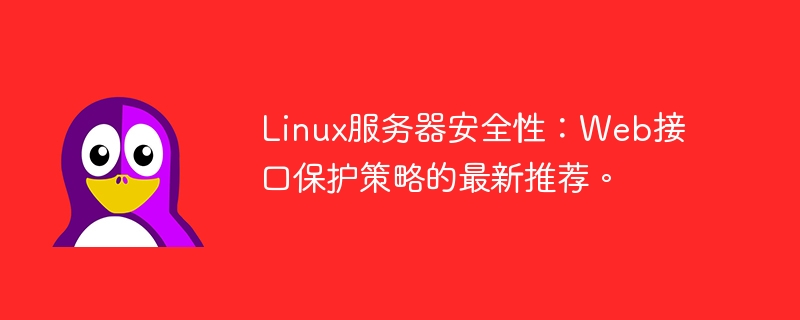 Linux服务器安全性：Web接口保护策略的最新推荐。